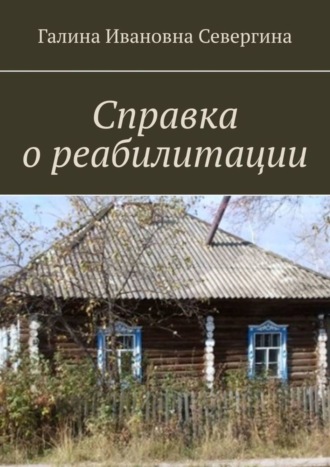 Галина Ивановна Севергина

Справка о реабилитации